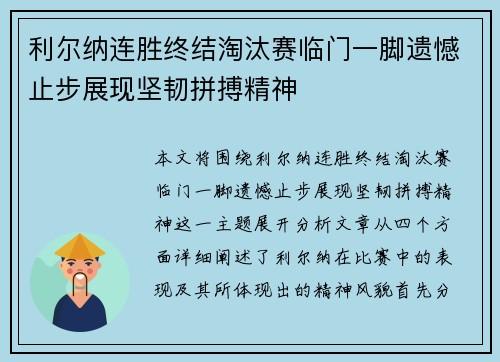 利尔纳连胜终结淘汰赛临门一脚遗憾止步展现坚韧拼搏精神

本文将围绕利尔纳连胜终结淘汰赛临门一脚遗憾止步展现坚韧拼搏精神这一主题展开分析文章从四个方面详细阐述了利尔纳在比赛中的表现及其所体现出的精神风貌首先分